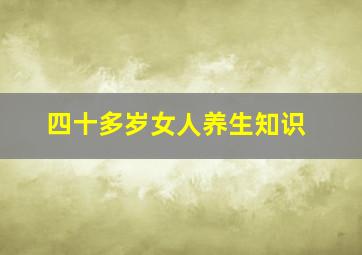 四十多岁女人养生知识